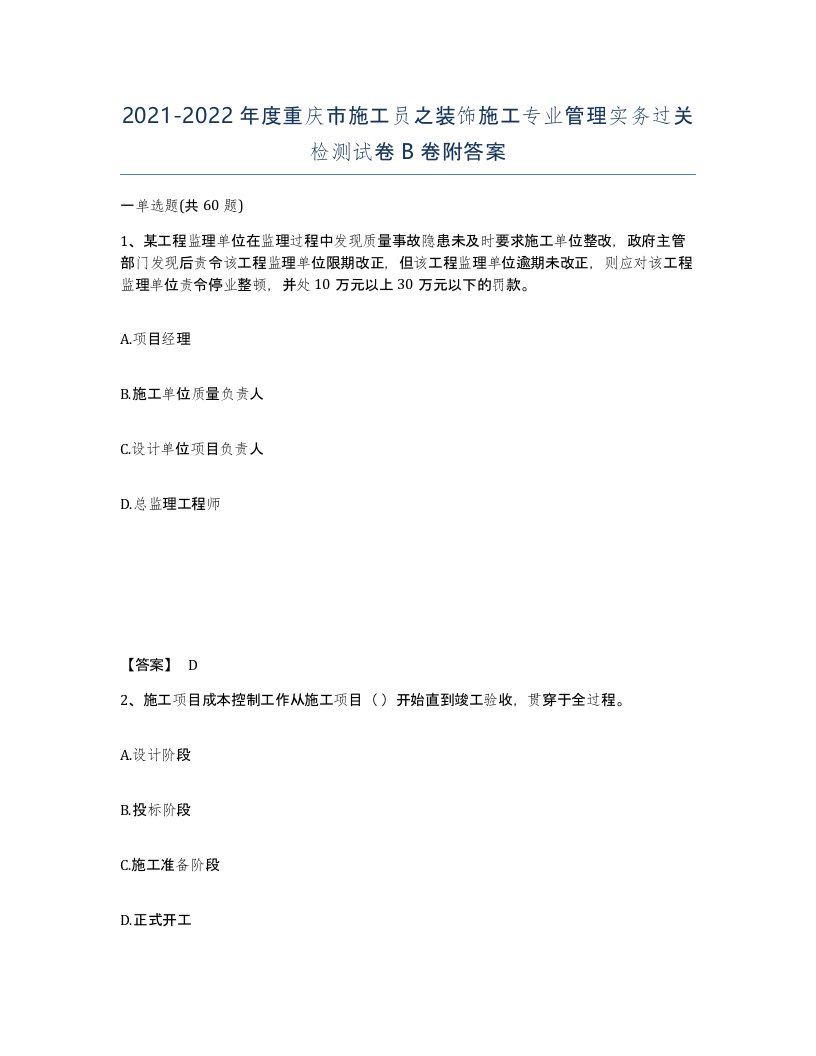 2021-2022年度重庆市施工员之装饰施工专业管理实务过关检测试卷B卷附答案

一单选题(共60题)

1、某工程监理单位在监理过程中发现质量事故隐患未及时要求施工单位整改，政府主管部门发现后责令该工程监理单位限期改正，但该工程监理单位逾期未改正，则应对该工程监理单位责令停业整顿，并处10万元以上30万元以下的罚款。

A.项目经理

B.施工单位质量负责人

C.设计单位项目负责人

D.总监理工程师

【答案】 D

2、施工项目成本控制工作从施工项目（）开始直到竣工验收，贯穿于全过程。

A.设计阶段

B.投标阶段

C.施工准备阶段

D.正式开工